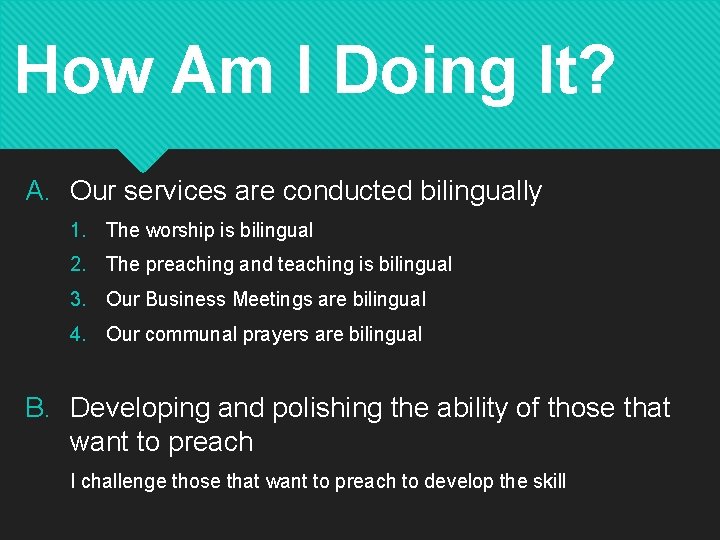 How Am I Doing It?

A. Our services are conducted bilingually

1. The worship is bilingual
2. The preaching and teaching is bilingual
3. Our Business Meetings are bilingual
4. Our communal prayers are bilingual

B. Developing and polishing the ability of those that want to preach

I challenge those that want to preach to develop the skill